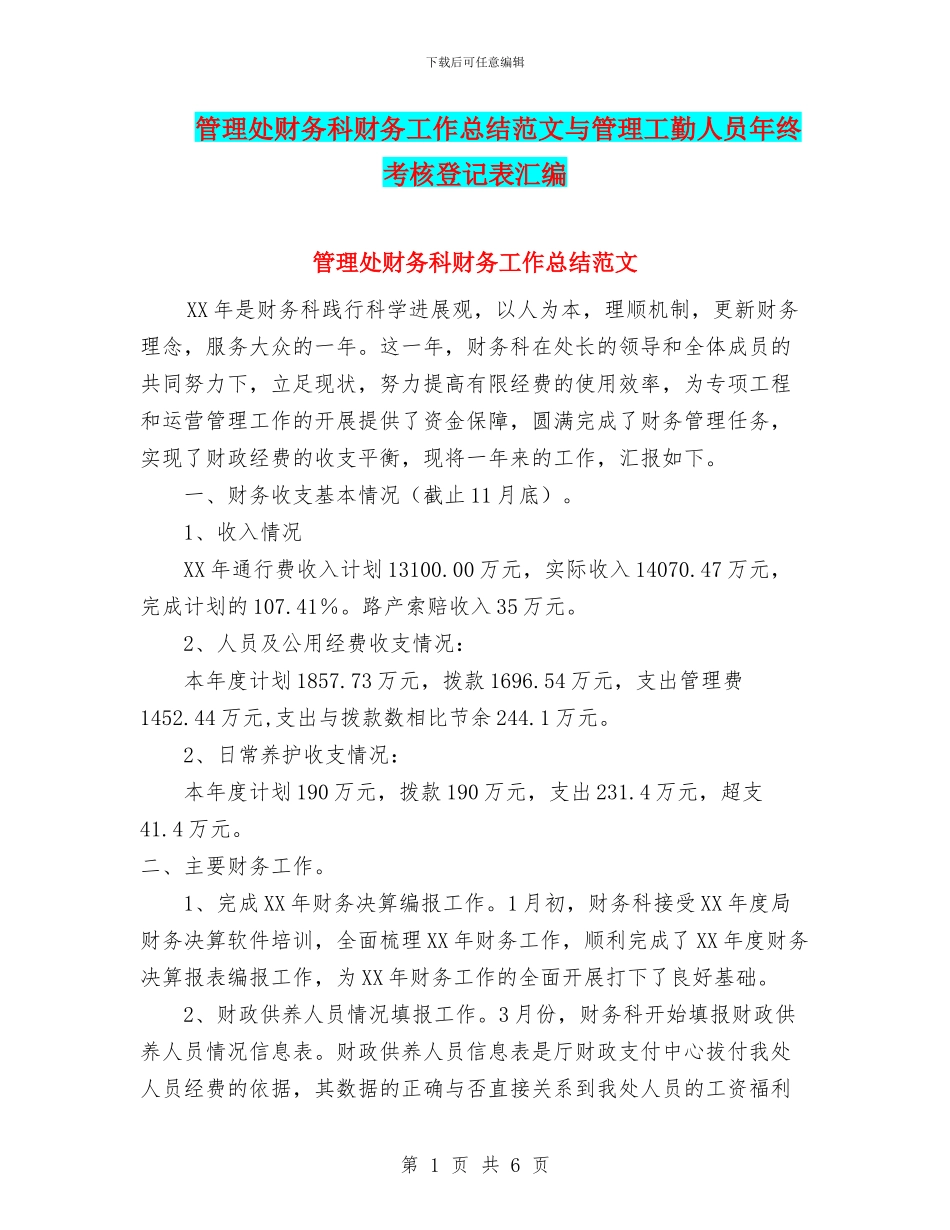 下载后可任意编辑

管理处财务科财务工作总结范文与管理工勤人员年终考核登记表汇编

管理处财务科财务工作总结范文

XX年是财务科践行科学进展观，以人为本，理顺机制，更新财务理念，服务大众的一年。这一年，财务科在处长的领导和全体成员的共同努力下，立足现状，努力提高有限经费的使用效率，为专项工程和运营管理工作的开展提供了资金保障，圆满完成了财务管理任务，实现了财政经费的收支平衡，现将一年来的工作，汇报如下。

一、财务收支基本情况（截止11月底）。

1、收入情况

XX年通行费收入计划13100.00万元，实际收入14070.47万元，完成计划的107.41%。路产索赔收入35万元。

2、人员及公用经费收支情况：

本年度计划1857.73万元，拨款1696.54万元，支出管理费1452.44万元,支出与拨款数相比节余244.1万元。

2、日常养护收支情况：

本年度计划190万元，拨款190万元，支出231.4万元，超支41.4万元。

二、主要财务工作。

1、完成XX年财务决算编报工作。1月初，财务科接受XX年度局财务决算软件培训，全面梳理XX年财务工作，顺利完成了XX年度财务决算报表编报工作，为XX年财务工作的全面开展打下了良好基础。

2、财政供养人员情况填报工作。3月份，财务科开始填报财政供养人员情况信息表。财政供养人员信息表是厅财政支付中心拔付我处人员经费的依据，其数据的正确与否直接关系到我处人员的工资福利

第 1 页 共 6 页